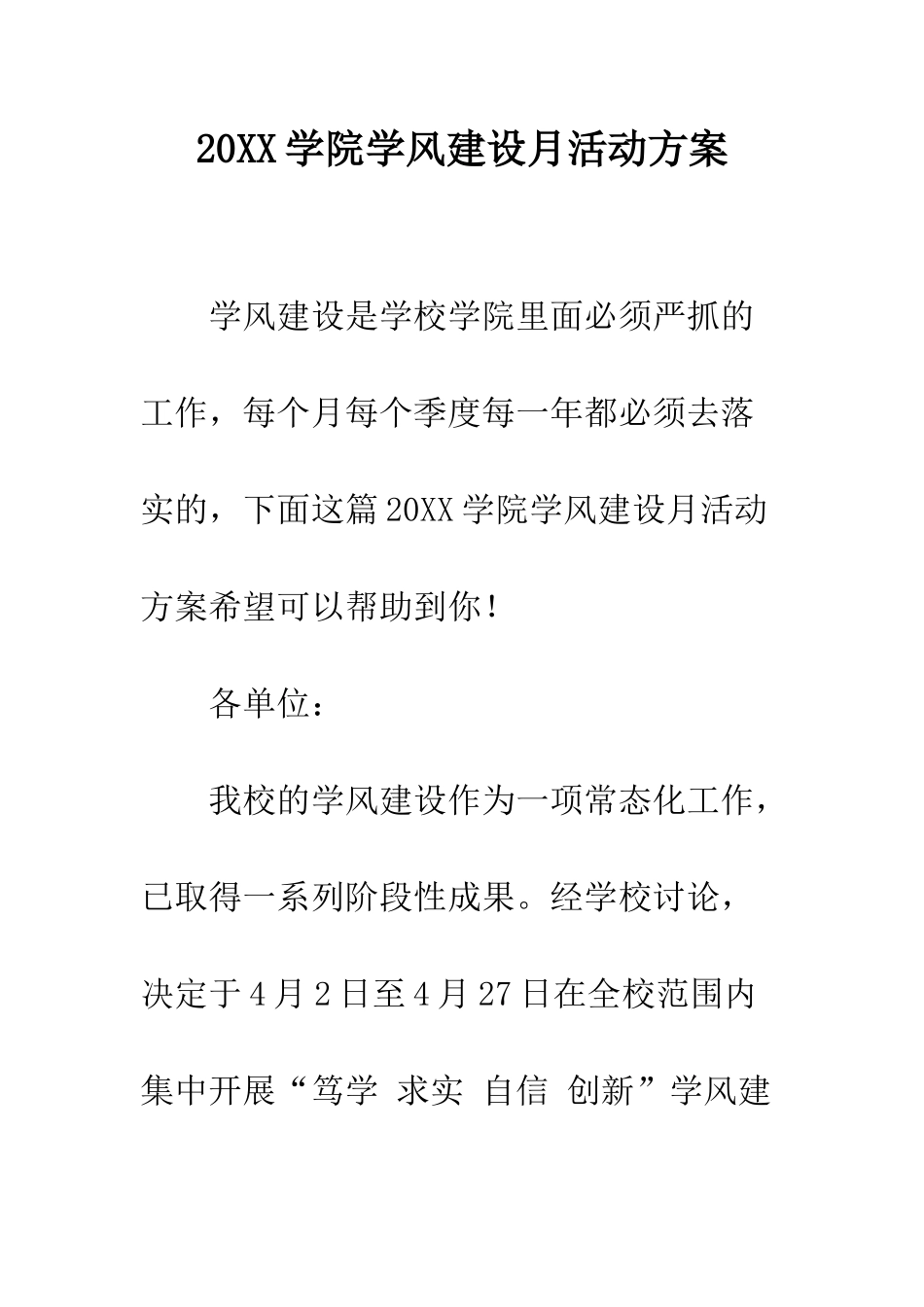 20XX 学院学风建设月活动方案

学风建设是学校学院里面必须严抓的工作，每个月每个季度每一年都必须去落实的，下面这篇 20XX 学院学风建设月活动方案希望可以帮助到你！

各单位：

我校的学风建设作为一项常态化工作，已取得一系列阶段性成果。经学校讨论，决定于 4 月 2 日至 4 月 27 日在全校范围内集中开展“笃学 求实 自信 创新”学风建